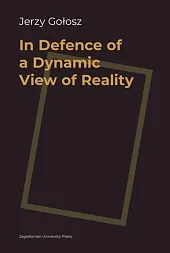 Jerzy Gołosz

In Defence of a Dynamic View of Reality

Jagiellonian University Press